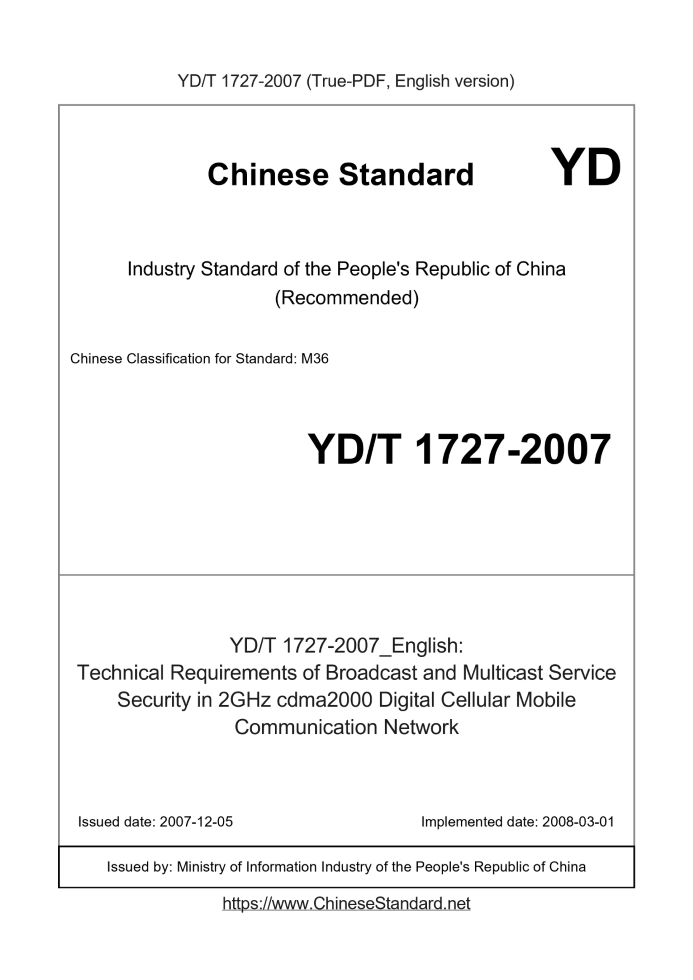 YD/T 1727-2007 (True-PDF, English version)

Chinese Standard YD

Industry Standard of the People's Republic of China (Recommended)

Chinese Classification for Standard: M36

YD/T 1727-2007

YD/T 1727-2007_English: Technical Requirements of Broadcast and Multicast Service Security in 2GHz cdma2000 Digital Cellular Mobile Communication Network

Issued date: 2007-12-05

Implemented date: 2008-03-01

Issued by: Ministry of Information Industry of the People's Republic of China

https://www.ChineseStandard.net